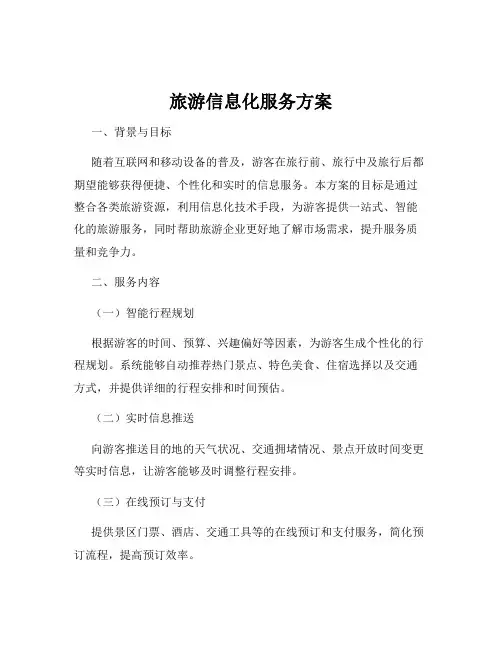 旅游信息化服务方案

一、背景与目标

随着互联网和移动设备的普及，游客在旅行前、旅行中及旅行后都期望能够获得便捷、个性化和实时的信息服务。本方案的目标是通过整合各类旅游资源，利用信息化技术手段，为游客提供一站式、智能化的旅游服务，同时帮助旅游企业更好地了解市场需求，提升服务质量和竞争力。

二、服务内容

（一）智能行程规划

根据游客的时间、预算、兴趣偏好等因素，为游客生成个性化的行程规划。系统能够自动推荐热门景点、特色美食、住宿选择以及交通方式，并提供详细的行程安排和时间预估。

（二）实时信息推送

向游客推送目的地的天气状况、交通拥堵情况、景点开放时间变更等实时信息，让游客能够及时调整行程安排。

（三）在线预订与支付

提供景区门票、酒店、交通工具等的在线预订和支付服务，简化预订流程，提高预订效率。